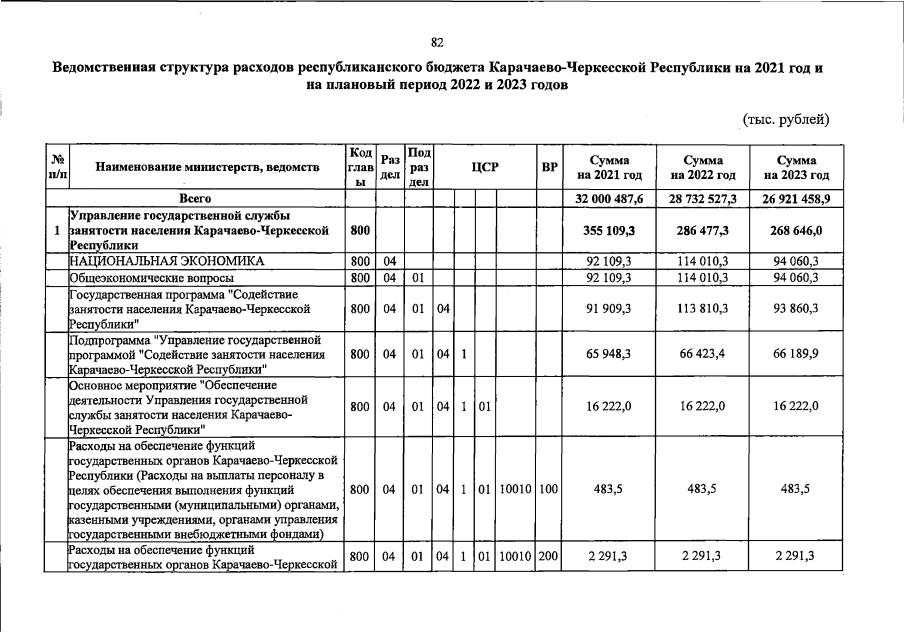 82

Ведомственная структура расходов республиканского бюджета Карачаево-Черкесской Республики на 2021 год и на плановый период 2022 и 2023 годов

(тыс. рублей)

| № п/п | Наименование министерств, ведомств | Код главы | Раздел | Подраздел | ЦСР | | | | ВР | Сумма на 2021 год | Сумма на 2022 год | Сумма на 2023 год |
|---|---|---|---|---|---|---|---|---|---|---|---|---|
| | Всего | | | | | | | | | 32 000 487,6 | 28 732 527,3 | 26 921 458,9 |
| 1 | Управление государственной службы занятости населения Карачаево-Черкесской Республики | 800 | | | | | | | | 355 109,3 | 286 477,3 | 268 646,0 |
| | НАЦИОНАЛЬНАЯ ЭКОНОМИКА | 800 | 04 | | | | | | | 92 109,3 | 114 010,3 | 94 060,3 |
| | Общеэкономические вопросы | 800 | 04 | 01 | | | | | | 92 109,3 | 114 010,3 | 94 060,3 |
| | Государственная программа "Содействие занятости населения Карачаево-Черкесской Республики" | 800 | 04 | 01 | 04 | | | | | 91 909,3 | 113 810,3 | 93 860,3 |
| | Подпрограмма "Управление государственной программой "Содействие занятости населения Карачаево-Черкесской Республики" | 800 | 04 | 01 | 04 | 1 | | | | 65 948,3 | 66 423,4 | 66 189,9 |
| | Основное мероприятие "Обеспечение деятельности Управления государственной службы занятости населения Карачаево-Черкесской Республики" | 800 | 04 | 01 | 04 | 1 | 01 | | | 16 222,0 | 16 222,0 | 16 222,0 |
| | Расходы на обеспечение функций государственных органов Карачаево-Черкесской Республики (Расходы на выплаты персоналу в целях обеспечения выполнения функций государственными (муниципальными) органами, казенными учреждениями, органами управления государственными внебюджетными фондами) | 800 | 04 | 01 | 04 | 1 | 01 | 10010 | 100 | 483,5 | 483,5 | 483,5 |
| | Расходы на обеспечение функций государственных органов Карачаево-Черкесской | 800 | 04 | 01 | 04 | 1 | 01 | 10010 | 200 | 2 291,3 | 2 291,3 | 2 291,3 |